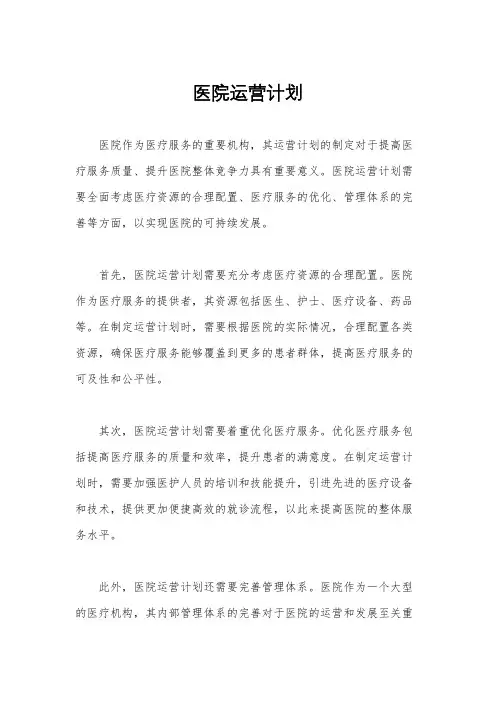 医院运营计划

医院作为医疗服务的重要机构，其运营计划的制定对于提高医疗服务质量、提升医院整体竞争力具有重要意义。医院运营计划需要全面考虑医疗资源的合理配置、医疗服务的优化、管理体系的完善等方面，以实现医院的可持续发展。

首先，医院运营计划需要充分考虑医疗资源的合理配置。医院作为医疗服务的提供者，其资源包括医生、护士、医疗设备、药品等。在制定运营计划时，需要根据医院的实际情况，合理配置各类资源，确保医疗服务能够覆盖到更多的患者群体，提高医疗服务的可及性和公平性。

其次，医院运营计划需要着重优化医疗服务。优化医疗服务包括提高医疗服务的质量和效率，提升患者的满意度。在制定运营计划时，需要加强医护人员的培训和技能提升，引进先进的医疗设备和技术，提供更加便捷高效的就诊流程，以此来提高医院的整体服务水平。

此外，医院运营计划还需要完善管理体系。医院作为一个大型的医疗机构，其内部管理体系的完善对于医院的运营和发展至关重